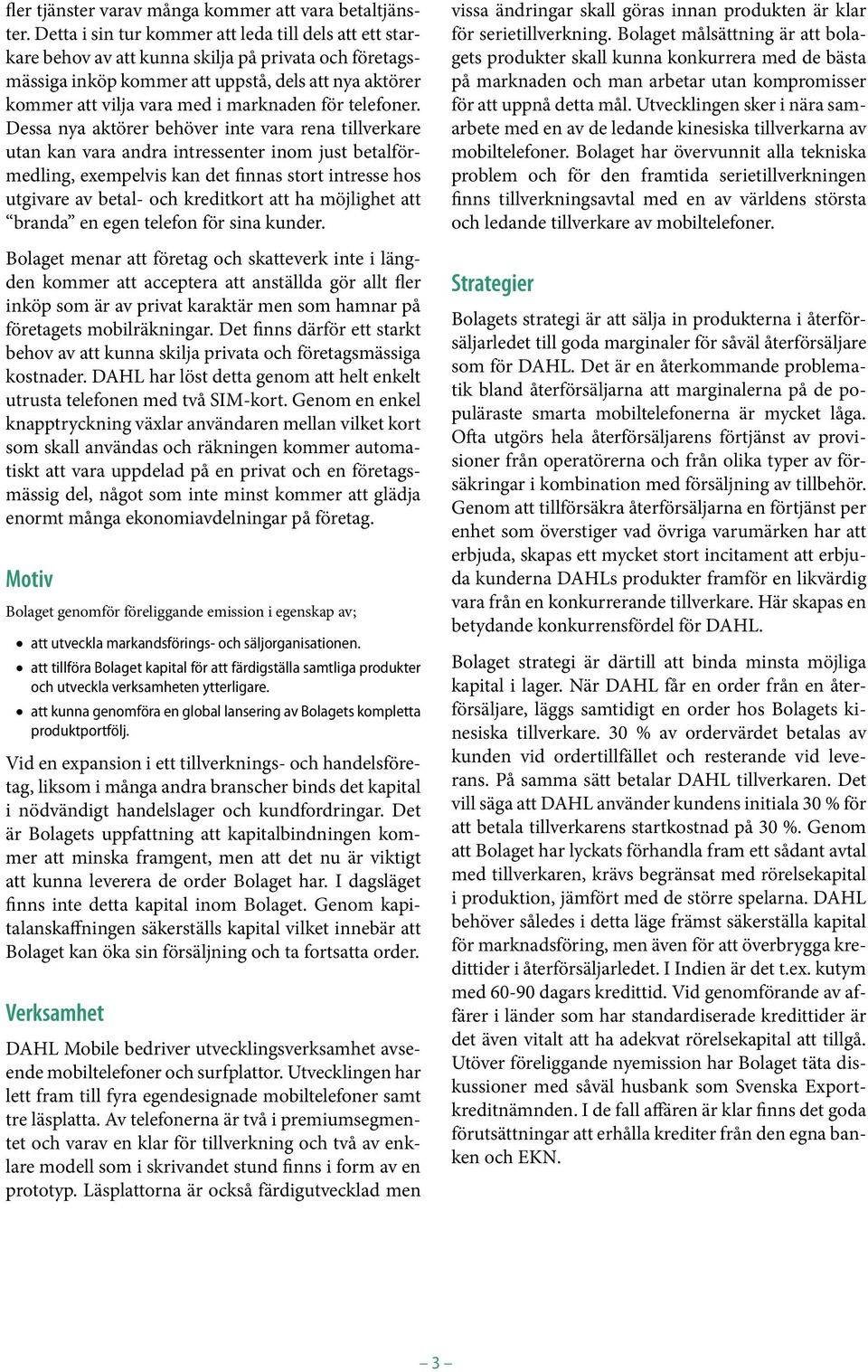 fler tjänster varav många kommer att vara betaltjänster. Detta i sin tur kommer att leda till dels att ett starkare behov av att kunna skilja på privata och företagsmässiga inköp kommer att uppstå, dels att nya aktörer kommer att vilja vara med i marknaden för telefoner. Dessa nya aktörer behöver inte vara rena tillverkare utan kan vara andra intressenter inom just betalförmedling, exempelvis kan det finnas stort intresse hos utgivare av betal- och kreditkort att ha möjlighet att "branda" en egen telefon för sina kunder.

Bolaget menar att företag och skatteverk inte i längden kommer att acceptera att anställda gör allt fler inköp som är av privat karaktär men som hamnar på företagets mobilräkningar. Det finns därför ett starkt behov av att kunna skilja privata och företagsmässiga kostnader. DAHL har löst detta genom att helt enkelt utrusta telefonen med två SIM-kort. Genom en enkel knapptryckning växlar användaren mellan vilket kort som skall användas och räkningen kommer automatiskt att vara uppdelad på en privat och en företagsmässig del, något som inte minst kommer att glädja enormt många ekonomiavdelningar på företag.

Motiv

Bolaget genomför föreliggande emission i egenskap av;

• att utveckla markandsförings- och säljorganisationen.
• att tillföra Bolaget kapital för att färdigställa samtliga produkter och utveckla verksamheten ytterligare.
• att kunna genomföra en global lansering av Bolagets kompletta produktportfölj.

Vid en expansion i ett tillverknings- och handelsföretag, liksom i många andra branscher binds det kapital i nödvändigt handelslager och kundfordringar. Det är Bolagets uppfattning att kapitalbindningen kommer att minska framgent, men att det nu är viktigt att kunna leverera de order Bolaget har. I dagsläget finns inte detta kapital inom Bolaget. Genom kapitalanskaffningen säkerställs kapital vilket innebär att Bolaget kan öka sin försäljning och ta fortsatta order.

Verksamhet

DAHL Mobile bedriver utvecklingsverksamhet avseende mobiltelefoner och surfplattor. Utvecklingen har lett fram till fyra egendesignade mobiltelefoner samt tre läsplatta. Av telefonerna är två i premiumsegmentet och varav en klar för tillverkning och två av enklare modell som i skrivandet stund finns i form av en prototyp. Läsplattorna är också färdigutvecklad men vissa ändringar skall göras innan produkten är klar för serietillverkning. Bolaget målsättning är att bolagets produkter skall kunna konkurrera med de bästa på marknaden och man arbetar utan kompromisser för att uppnå detta mål. Utvecklingen sker i nära samarbete med en av de ledande kinesiska tillverkarna av mobiltelefoner. Bolaget har övervunnit alla tekniska problem och för den framtida serietillverkningen finns tillverkningsavtal med en av världens största och ledande tillverkare av mobiltelefoner.

Strategier

Bolagets strategi är att sälja in produkterna i återförsäljarledet till goda marginaler för såväl återförsäljare som för DAHL. Det är en återkommande problematik bland återförsäljarna att marginalerna på de populäraste smarta mobiltelefonerna är mycket låga. Ofta utgörs hela återförsäljarens förtjänst av provisioner från operatörerna och från olika typer av försäkringar i kombination med försäljning av tillbehör. Genom att tillförsäkra återförsäljarna en förtjänst per enhet som överstiger vad övriga varumärken har att erbjuda, skapas ett mycket stort incitament att erbjuda kunderna DAHLs produkter framför en likvärdig vara från en konkurrerande tillverkare. Här skapas en betydande konkurrensfördel för DAHL.

Bolaget strategi är därtill att binda minsta möjliga kapital i lager. När DAHL får en order från en återförsäljare, läggs samtidigt en order hos Bolagets kinesiska tillverkare. 30 % av ordervärdet betalas av kunden vid ordertillfället och resterande vid leverans. På samma sätt betalar DAHL tillverkaren. Det vill säga att DAHL använder kundens initiala 30 % för att betala tillverkarens startkostnad på 30 %. Genom att Bolaget har lyckats förhandla fram ett sådant avtal med tillverkaren, krävs begränsat med rörelsekapital i produktion, jämfört med de större spelarna. DAHL behöver således i detta läge främst säkerställa kapital för marknadsföring, men även för att överbrygga kreditider i återförsäljarledet. I Indien är det t.ex. kutym med 60-90 dagars kredittid. Vid genomförande av affärer i länder som har standardiserade kredittider är det även vitalt att ha adekvat rörelsekapital att tillgå. Utöver föreliggande nyemission har Bolaget täta diskussioner med såväl husbank som Svenska Exportkreditnämnden. I de fall affären är klar finns det goda förutsättningar att erhålla krediter från den egna banken och EKN.

– 3 –